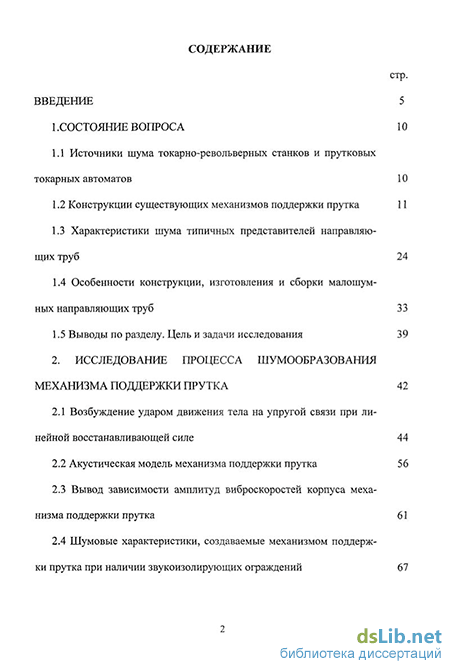 СОДЕРЖАНИЕ

стр.

ВВЕДЕНИЕ 5

1.СОСТОЯНИЕ ВОПРОСА 10

1.1 Источники шума токарно-револьверных станков и прутковых токарных автоматов 10

1.2 Конструкции существующих механизмов поддержки прутка 11

1.3 Характеристики шума типичных представителей направляющих труб 24

1.4 Особенности конструкции, изготовления и сборки малошумных направляющих труб 33

1.5 Выводы по разделу. Цель и задачи исследования 39

2. ИССЛЕДОВАНИЕ ПРОЦЕССА ШУМООБРАЗОВАНИЯ МЕХАНИЗМА ПОДДЕРЖКИ ПРУТКА 42

2.1 Возбуждение ударом движения тела на упругой связи при линейной восстанавливающей силе 44

2.2 Акустическая модель механизма поддержки прутка 56

2.3 Вывод зависимости амплитуд виброскоростей корпуса механизма поддержки прутка 61

2.4 Шумовые характеристики, создаваемые механизмом поддержки прутка при наличии звукоизолирующих ограждений 67

2

dsLib.net
библиотека диссертаций